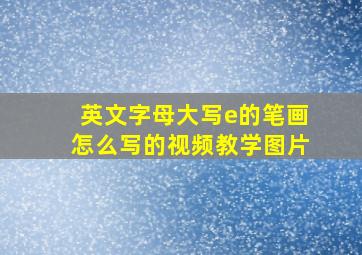 英文字母大写e的笔画怎么写的视频教学图片